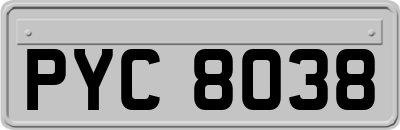 PYC 8038